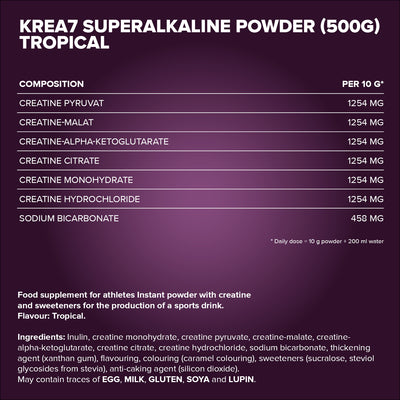 KREA7 SUPERALKALINE POWDER (500G) TROPICAL

| COMPOSITION | PER 10 G* |
|---|---|
| CREATINE PYRUVAT | 1254 MG |
| CREATINE-MALAT | 1254 MG |
| CREATINE-ALPHA-KETOGLUTARATE | 1254 MG |
| CREATINE CITRATE | 1254 MG |
| CREATINE MONOHYDRATE | 1254 MG |
| CREATINE HYDROCHLORIDE | 1254 MG |
| SODIUM BICARBONATE | 458 MG |

* Daily dose = 10 g powder + 200 ml water

Food supplement for athletes Instant powder with creatine and sweeteners for the production of a sports drink.
Flavour: Tropical.

Ingredients: Inulin, creatine monohydrate, creatine pyruvate, creatine-malate, creatine-alpha-ketoglutarate, creatine citrate, creatine hydrochloride, sodium bicarbonate, thickening agent (xanthan gum), flavouring, colouring (caramel colouring), sweeteners (sucralose, steviol glycosides from stevia), anti-caking agent (silicon dioxide).
May contain traces of EGG, MILK, GLUTEN, SOYA and LUPIN.